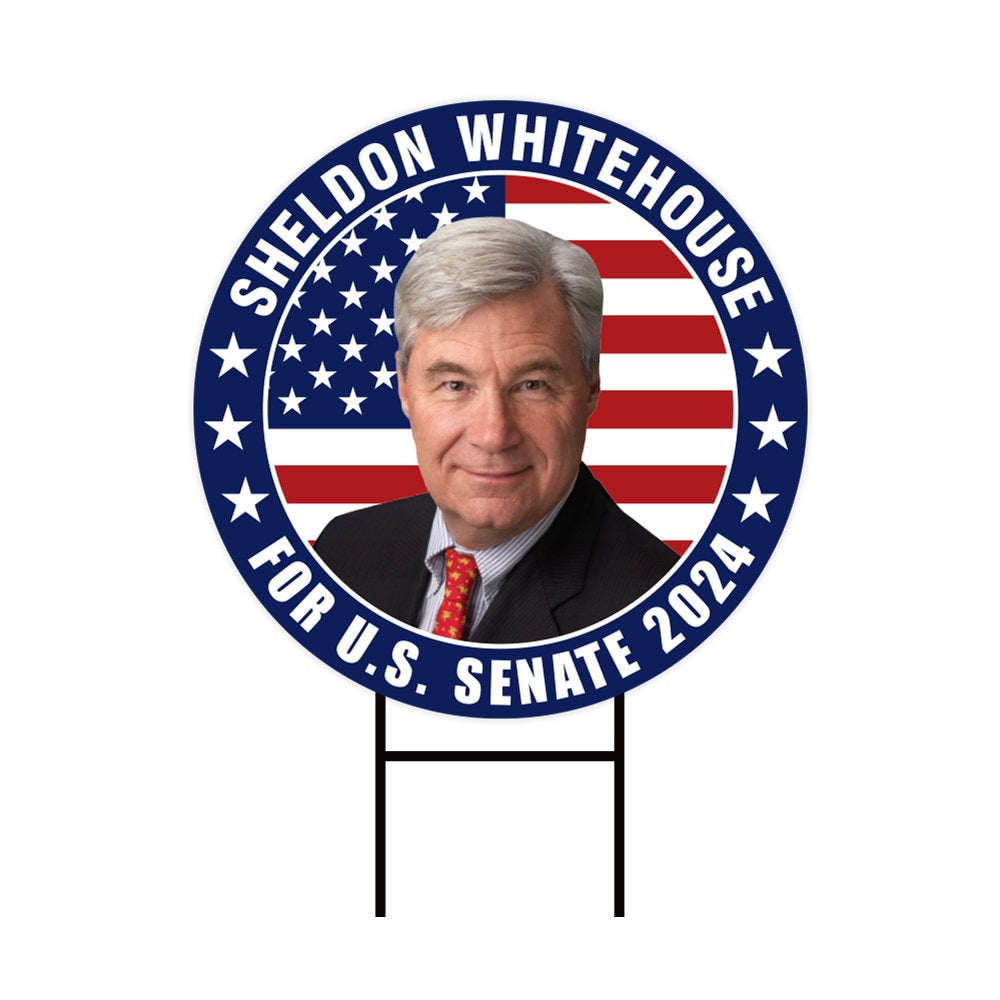 SHELDON WHITEHOUSE
FOR U.S. SENATE 2024